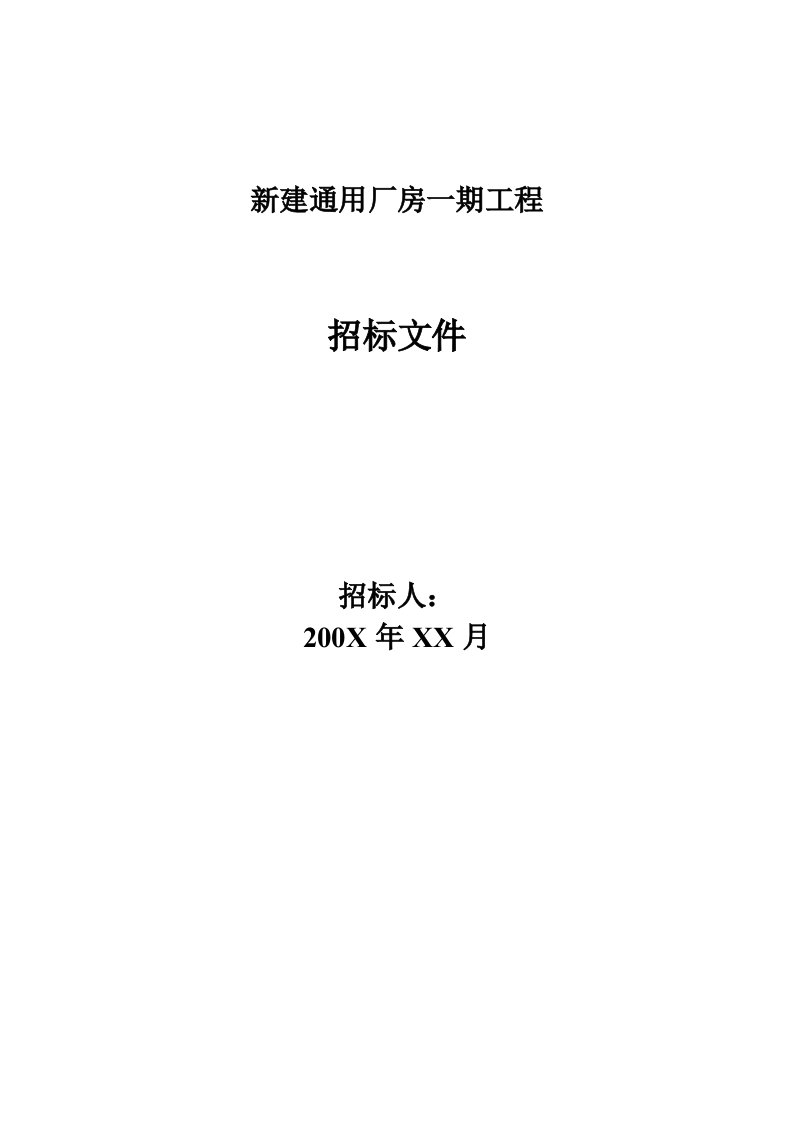 新建通用厂房一期工程

招标文件

招标人：
200X 年 XX 月